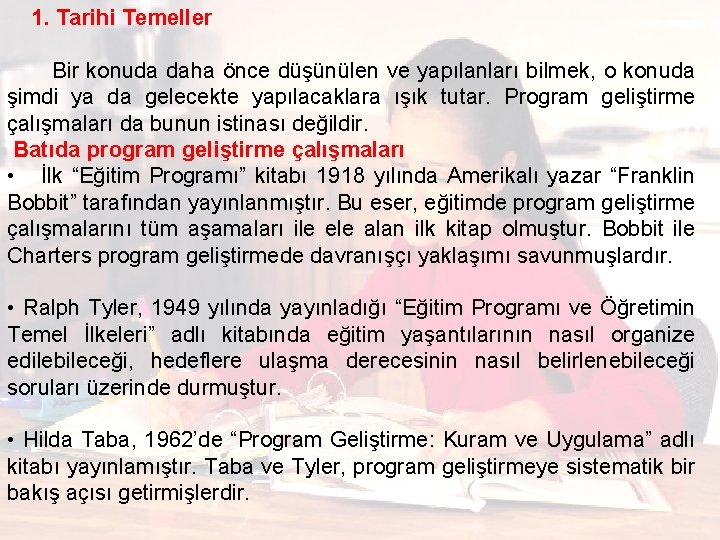 1. Tarihi Temeller

Bir konuda daha önce düşünülen ve yapılanları bilmek, o konuda şimdi ya da gelecekte yapılacaklara ışık tutar. Program geliştirme çalışmaları da bunun istinası değildir.

Batıda program geliştirme çalışmaları

• İlk “Eğitim Programı” kitabı 1918 yılında Amerikalı yazar “Franklin Bobbit” tarafından yayınlanmıştır. Bu eser, eğitimde program geliştirme çalışmalarını tüm aşamaları ile ele alan ilk kitap olmuştur. Bobbit ile Charters program geliştirmede davranışçı yaklaşımı savunmuşlardır.

• Ralph Tyler, 1949 yılında yayınladığı “Eğitim Programı ve Öğretimin Temel İlkeleri” adlı kitabında eğitim yaşantılarının nasıl organize edilebileceği, hedeflere ulaşma derecesinin nasıl belirlenebileceği soruları üzerinde durmuştur.

• Hilda Taba, 1962’de “Program Geliştirme: Kuram ve Uygulama” adlı kitabı yayınlamıştır. Taba ve Tyler, program geliştirmeye sistematik bir bakış açısı getirmişlerdir.